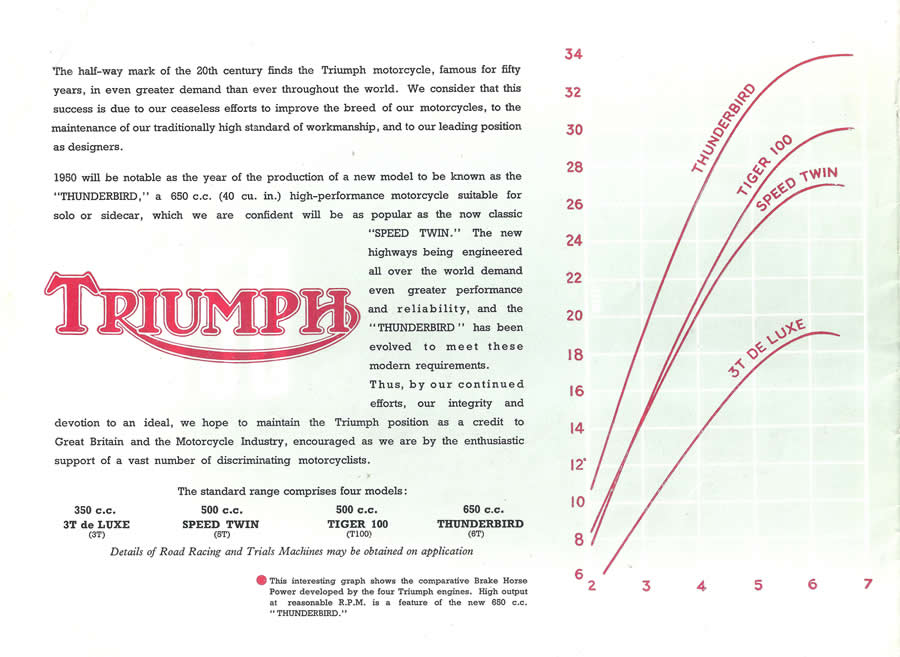 The half-way mark of the 20th century finds the Triumph motorcycle, famous for fifty years, in even greater demand than ever throughout the world. We consider that this success is due to our ceaseless efforts to improve the breed of our motorcycles, to the maintenance of our traditionally high standard of workmanship, and to our leading position as designers.

1950 will be notable as the year of the production of a new model to be known as the "THUNDERBIRD," a 650 c.c. (40 cu. in.) high-performance motorcycle suitable for solo or sidecar, which we are confident will be as popular as the now classic "SPEED TWIN." The new highways being engineered all over the world demand even greater performance and reliability, and the "THUNDERBIRD" has been evolved to meet these modern requirements.

TRIUMPH

Thus, by our continued efforts, our integrity and devotion to an ideal, we hope to maintain the Triumph position as a credit to Great Britain and the Motorcycle Industry, encouraged as we are by the enthusiastic support of a vast number of discriminating motorcyclists.

The standard range comprises four models:

| 350 c.c. | 500 c.c. | 500 c.c. | 650 c.c. |
|---|---|---|---|
| 3T de LUXE | SPEED TWIN | TIGER 100 | THUNDERBIRD |
| (3T) | (5T) | (T100) | (6T) |

Details of Road Racing and Trials Machines may be obtained on application

This interesting graph shows the comparative Brake Horse Power developed by the four Triumph engines. High output at reasonable R.P.M. is a feature of the new 650 c.c. "THUNDERBIRD."

34
32
30
28
26
24
22
20
18
16
14
12
10
8
6
2 3 4 5 6 7

THUNDERBIRD
TIGER 100
SPEED TWIN
3T DE LUXE